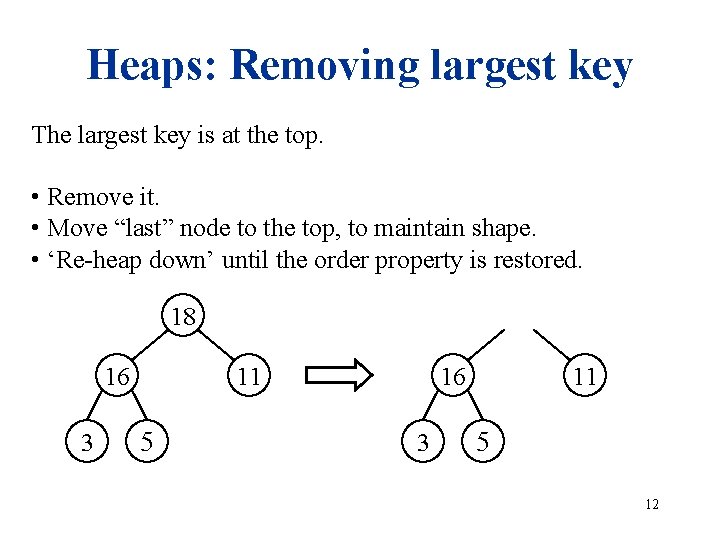 Heaps: Removing largest key

The largest key is at the top.

• Remove it.
• Move “last” node to the top, to maintain shape.
• ‘Re-heap down’ until the order property is restored.

18
16
11
3
5

16
11
3
5

12